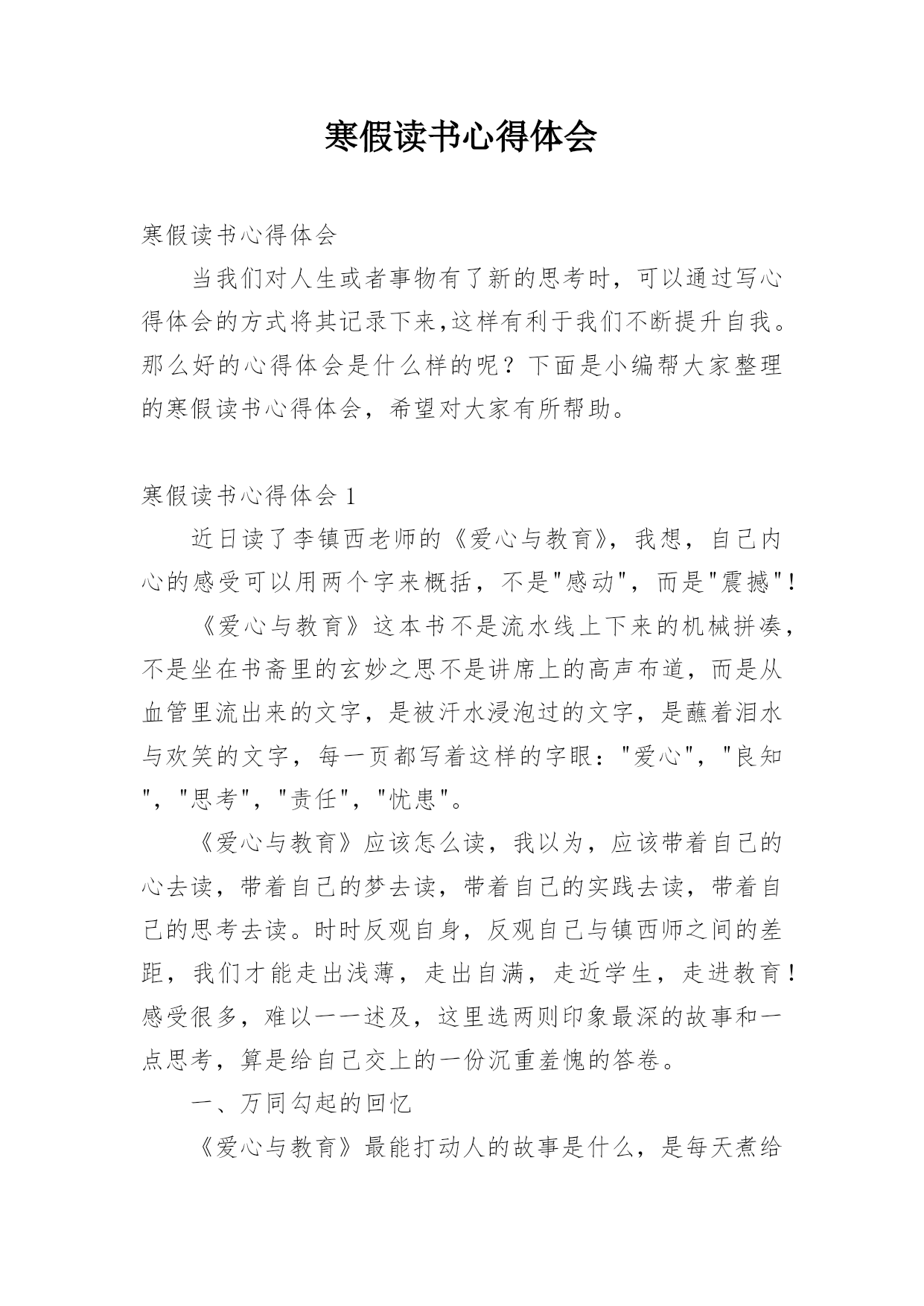 寒假读书心得体会

寒假读书心得体会

当我们对人生或者事物有了新的思考时，可以通过写心得体会的方式将其记录下来,这样有利于我们不断提升自我。那么好的心得体会是什么样的呢？下面是小编帮大家整理的寒假读书心得体会，希望对大家有所帮助。

寒假读书心得体会 1

近日读了李镇西老师的《爱心与教育》，我想，自己内心的感受可以用两个字来概括，不是"感动"，而是"震撼"！

《爱心与教育》这本书不是流水线上下来的机械拼凑，不是坐在书斋里的玄妙之思不是讲席上的高声布道，而是从血管里流出来的文字，是被汗水浸泡过的文字，是蘸着泪水与欢笑的文字，每一页都写着这样的字眼："爱心"，"良知"，"思考"，"责任"，"忧患"。

《爱心与教育》应该怎么读，我以为，应该带着自己的心去读，带着自己的梦去读，带着自己的实践去读，带着自己的思考去读。时时反观自身，反观自己与镇西师之间的差距，我们才能走出浅薄，走出自满，走近学生，走进教育！感受很多，难以一一述及，这里选两则印象最深的故事和一点思考，算是给自己交上的一份沉重羞愧的答卷。

一、万同勾起的回忆

《爱心与教育》最能打动人的故事是什么，是每天煮给